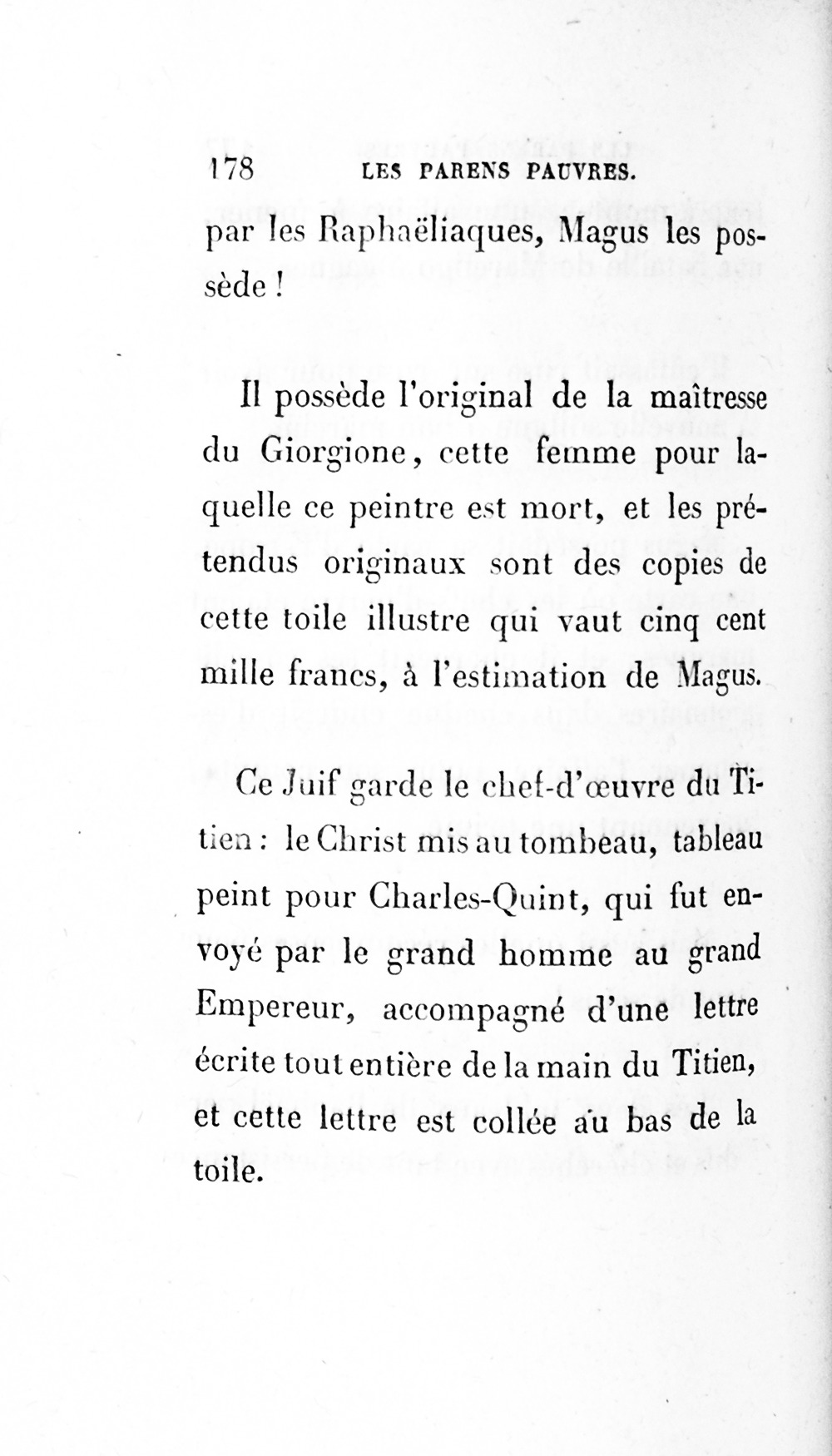 178 LES PARENS PAUVRES.

par les Raphaëliaques, Magus les possède !

Il possède l'original de la maîtresse du Giorgione, cette femme pour laquelle ce peintre est mort, et les prétendus originaux sont des copies de cette toile illustre qui vaut cinq cent mille francs, à l'estimation de Magus.

Ce Juif garde le chef-d'œuvre du Titien : le Christ mis au tombeau, tableau peint pour Charles-Quint, qui fut envoyé par le grand homme au grand Empereur, accompagné d'une lettre écrite tout entière de la main du Titien, et cette lettre est collée au bas de la toile.